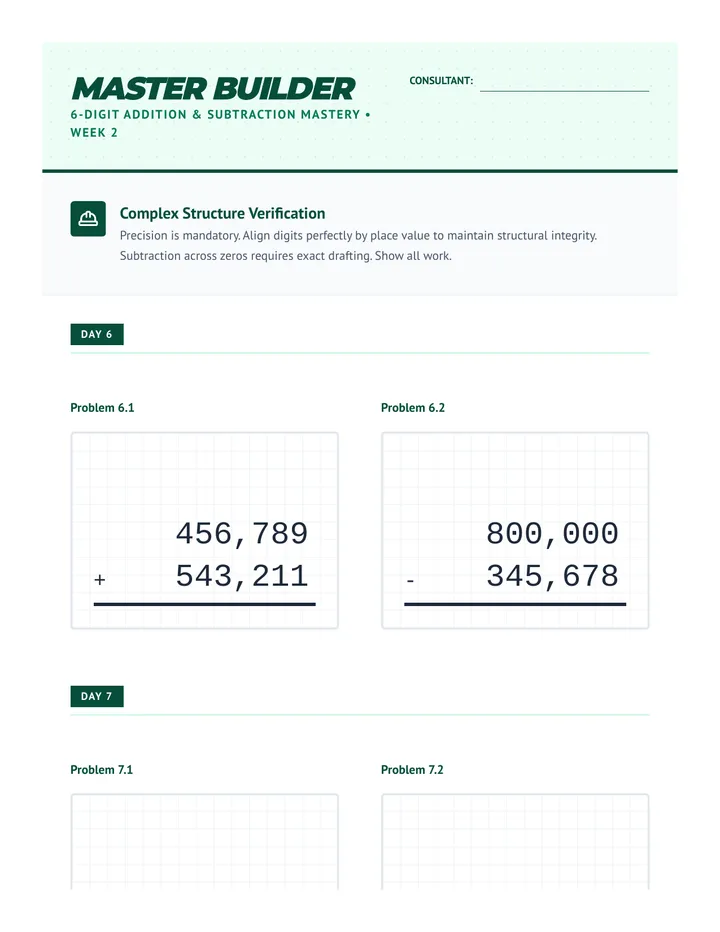 MASTER BUILDER

6-DIGIT ADDITION & SUBTRACTION MASTERY • WEEK 2

CONSULTANT: ____

Complex Structure Verification

Precision is mandatory. Align digits perfectly by place value to maintain structural integrity. Subtraction across zeros requires exact drafting. Show all work.

DAY 6

Problem 6.1

456,789
+ 543,211

Problem 6.2

800,000
- 345,678

DAY 7

Problem 7.1

Problem 7.2